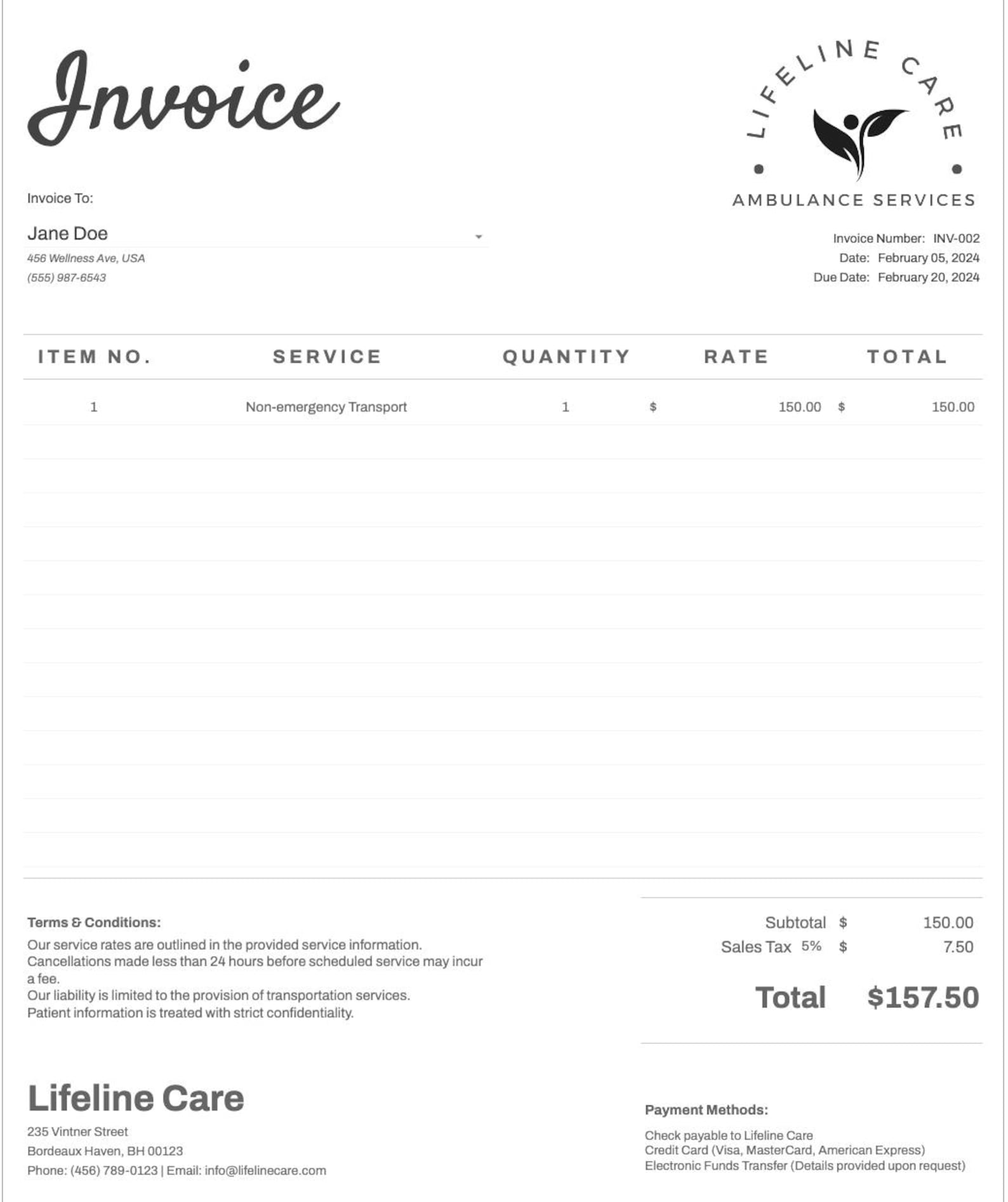 Invoice

LIFELINE CARE
AMBULANCE SERVICES

Invoice To:

Jane Doe
456 Wellness Ave, USA
(555) 987-6543

Invoice Number: INV-002
Date: February 05, 2024
Due Date: February 20, 2024

| ITEM NO. | SERVICE | QUANTITY | RATE | TOTAL |
|---|---|---|---|---|
| 1 | Non-emergency Transport | 1 | $ 150.00 | $ 150.00 |

Terms & Conditions:
Our service rates are outlined in the provided service information.
Cancellations made less than 24 hours before scheduled service may incur a fee.
Our liability is limited to the provision of transportation services.
Patient information is treated with strict confidentiality.

Subtotal $ 150.00
Sales Tax 5% $ 7.50
Total $157.50

Lifeline Care
235 Vintner Street
Bordeaux Haven, BH 00123
Phone: (456) 789-0123 | Email: info@lifelinecare.com

Payment Methods:
Check payable to Lifeline Care
Credit Card (Visa, MasterCard, American Express)
Electronic Funds Transfer (Details provided upon request)